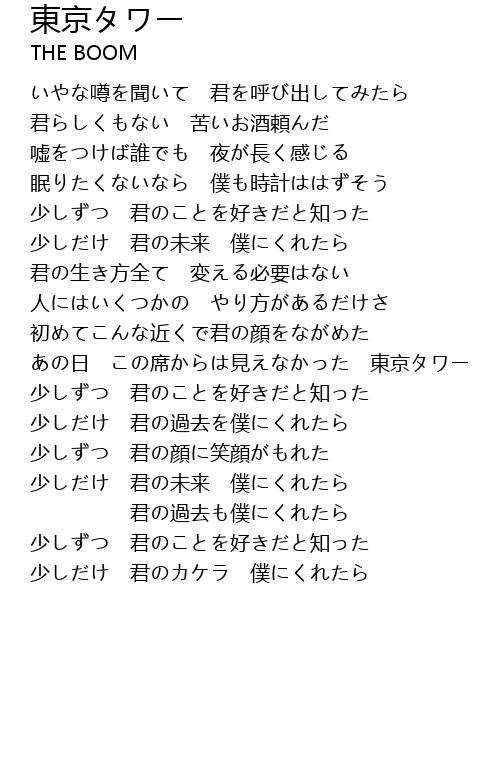 東京タワー
THE BOOM

いやな噂を聞いて　君を呼び出してみたら
君らしくもない　苦いお酒頼んだ
嘘をつけば誰でも　夜が長く感じる
眠りたくないなら　僕も時計ははずそう
少しずつ　君のことを好きだと知った
少しだけ　君の未来　僕にくれたら
君の生き方全て　変える必要はない
人にはいくつかの　やり方があるだけさ
初めてこんな近くで君の顔をながめた
あの日　この席からは見えなかった　東京タワー
少しずつ　君のことを好きだと知った
少しだけ　君の過去を僕にくれたら
少しずつ　君の顔に笑顔がもれた
少しだけ　君の未来　僕にくれたら
君の過去も僕にくれたら
少しずつ　君のことを好きだと知った
少しだけ　君のカケラ　僕にくれたら